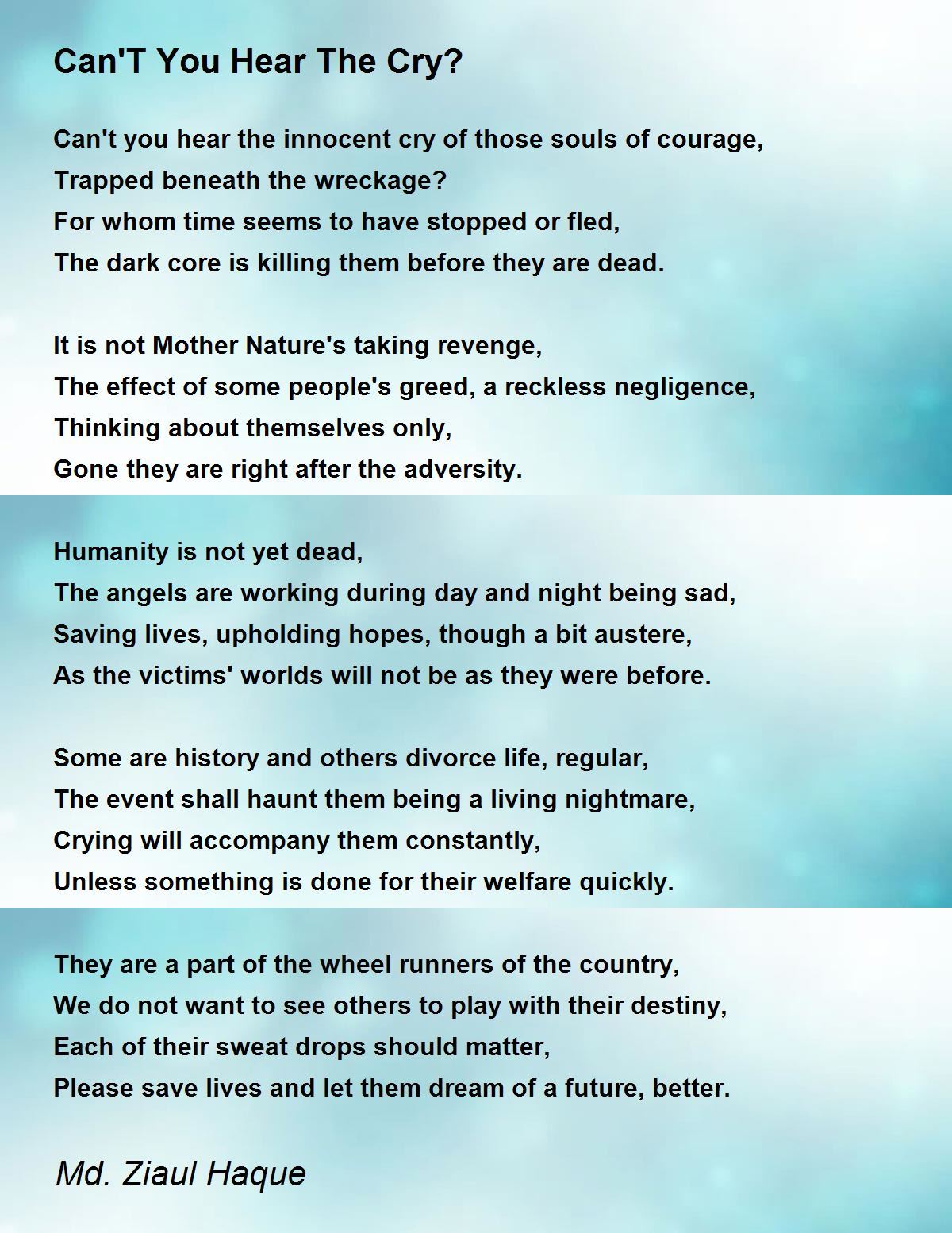 Can'T You Hear The Cry?

Can't you hear the innocent cry of those souls of courage,
Trapped beneath the wreckage?
For whom time seems to have stopped or fled,
The dark core is killing them before they are dead.

It is not Mother Nature's taking revenge,
The effect of some people's greed, a reckless negligence,
Thinking about themselves only,
Gone they are right after the adversity.

Humanity is not yet dead,
The angels are working during day and night being sad,
Saving lives, upholding hopes, though a bit austere,
As the victims' worlds will not be as they were before.

Some are history and others divorce life, regular,
The event shall haunt them being a living nightmare,
Crying will accompany them constantly,
Unless something is done for their welfare quickly.

They are a part of the wheel runners of the country,
We do not want to see others to play with their destiny,
Each of their sweat drops should matter,
Please save lives and let them dream of a future, better.

Md. Ziaul Haque